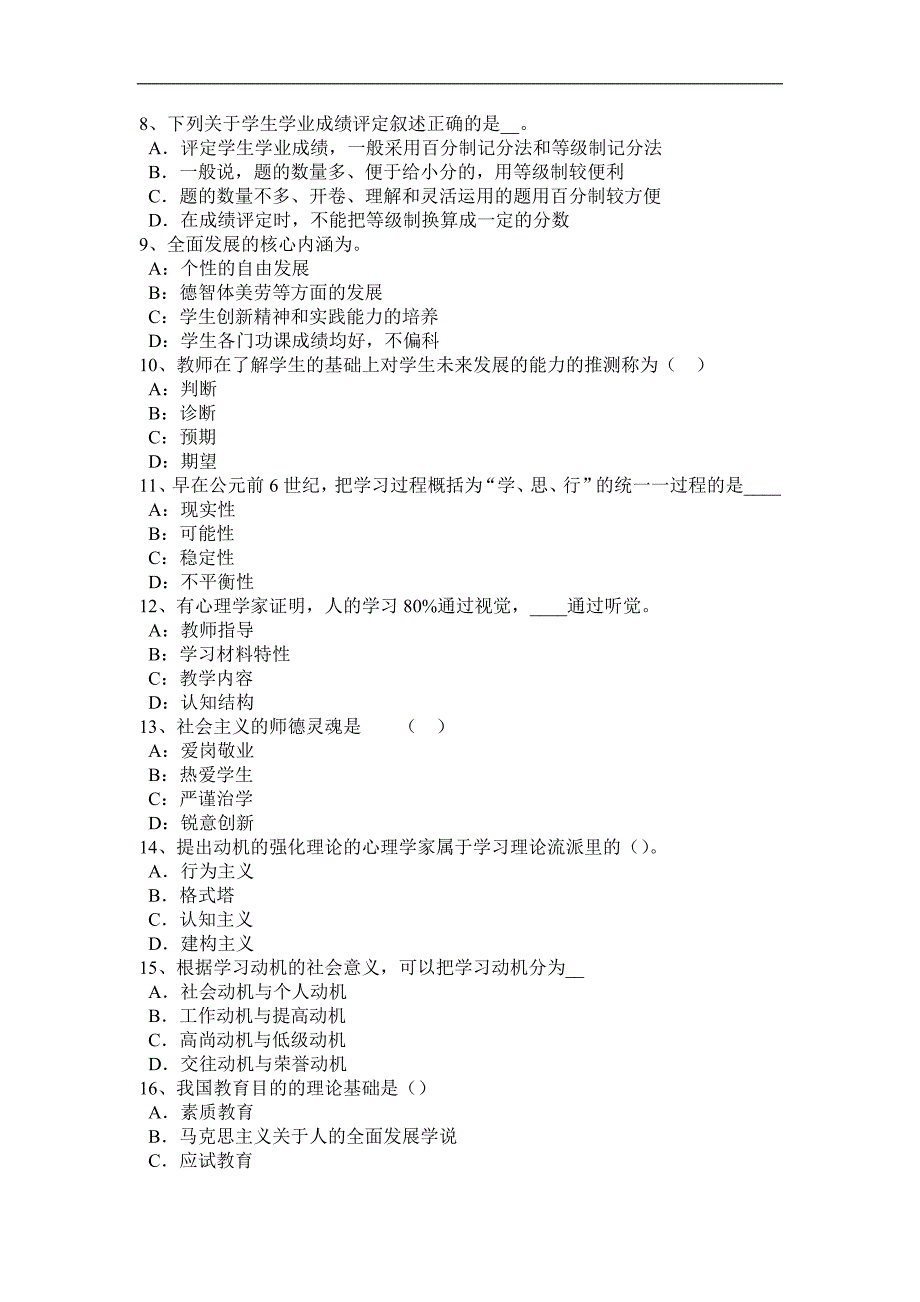 8、下列关于学生学业成绩评定叙述正确的是__。
A．评定学生学业成绩，一般采用百分制记分法和等级制记分法
B．一般说，题的数量多、便于给小分的，用等级制较便利
C．题的数量不多、开卷、理解和灵活运用的题用百分制较方便
D．在成绩评定时，不能把等级制换算成一定的分数
9、全面发展的核心内涵为。
A：个性的自由发展
B：德智体美劳等方面的发展
C：学生创新精神和实践能力的培养
D：学生各门功课成绩均好，不偏科
10、教师在了解学生的基础上对学生未来发展的能力的推测称为（ ）
A：判断
B：诊断
C：预期
D：期望
11、早在公元前 6 世纪，把学习过程概括为“学、思、行”的统一一过程的是____
A：现实性
B：可能性
C：稳定性
D：不平衡性
12、有心理学家证明，人的学习 80%通过视觉，____通过听觉。
A：教师指导
B：学习材料特性
C：教学内容
D：认知结构
13、社会主义的师德灵魂是 （ ）
A：爱岗敬业
B：热爱学生
C：严谨治学
D：锐意创新
14、提出动机的强化理论的心理学家属于学习理论流派里的（）。
A．行为主义
B．格式塔
C．认知主义
D．建构主义
15、根据学习动机的社会意义，可以把学习动机分为__
A．社会动机与个人动机
B．工作动机与提高动机
C．高尚动机与低级动机
D．交往动机与荣誉动机
16、我国教育目的的理论基础是（）
A．素质教育
B．马克思主义关于人的全面发展学说
C．应试教育